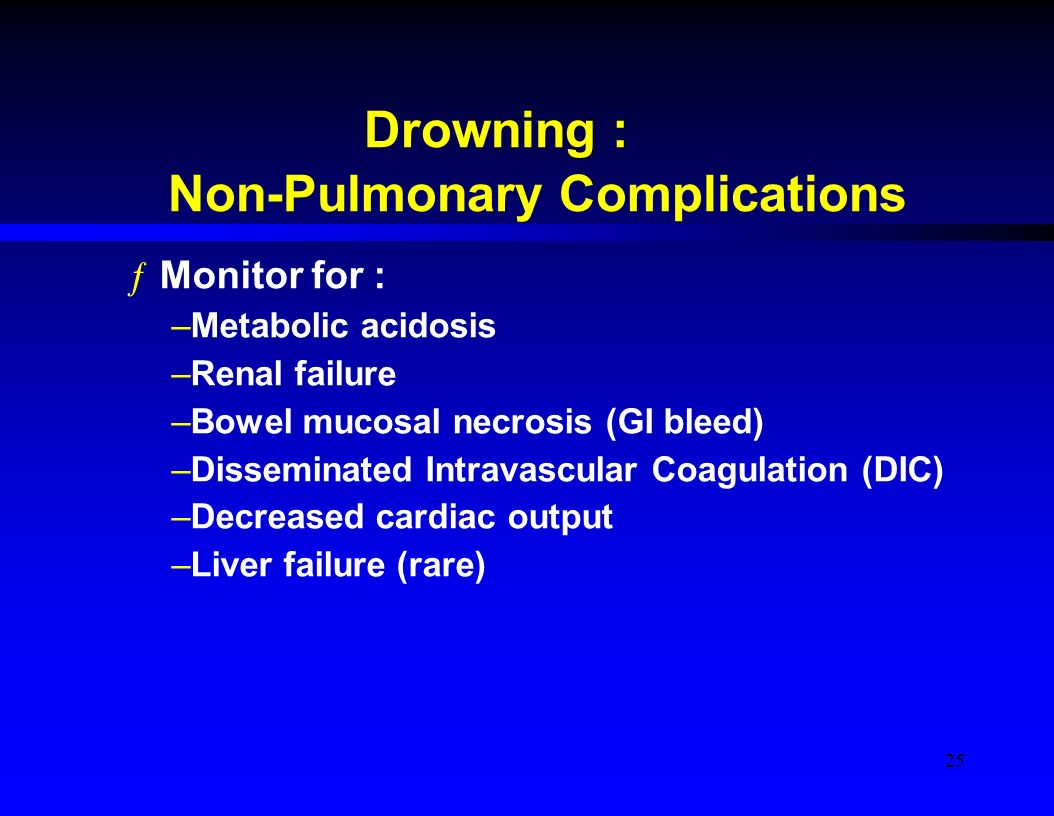 Drowning :
Non-Pulmonary Complications

ƒ Monitor for :

–Metabolic acidosis

–Renal failure

–Bowel mucosal necrosis (GI bleed)

–Disseminated Intravascular Coagulation (DIC)

–Decreased cardiac output

–Liver failure (rare)

25